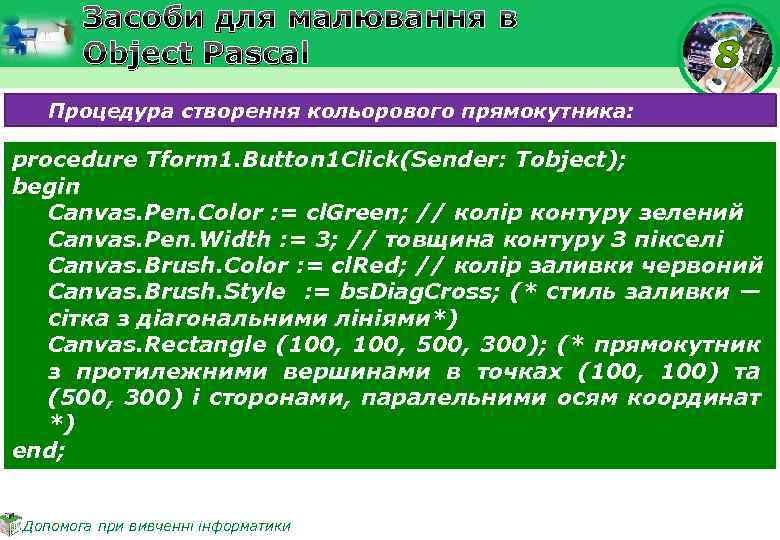 Засоби для малювання в Object Pascal

8

Процедура створення кольорового прямокутника:

procedure Tform1.Button1Click(Sender: Tobject);
begin
Canvas.Pen.Color := clGreen; // колір контуру зелений
Canvas.Pen.Width := 3; // товщина контуру 3 пікселі
Canvas.Brush.Color := clRed; // колір заливки червоний
Canvas.Brush.Style := bsDiagCross; (* стиль заливки — сітка з діагональними лініями*)
Canvas.Rectangle (100, 100, 500, 300); (* прямокутник з протилежними вершинами в точках (100, 100) та (500, 300) і сторонами, паралельними осям координат *)
end;

Допомога при вивченні інформатики